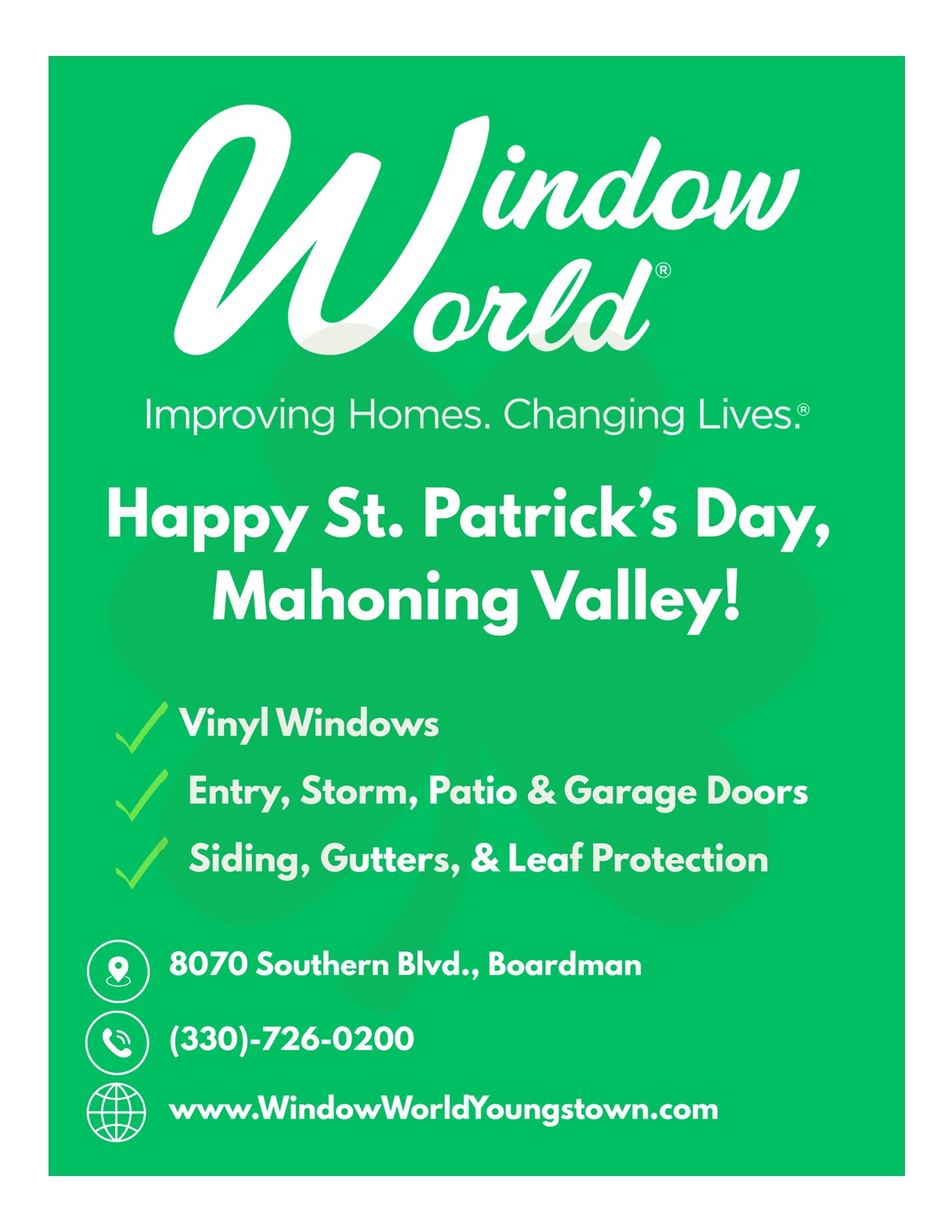 Window World®

Improving Homes. Changing Lives.®

Happy St. Patrick's Day, Mahoning Valley!

✓ Vinyl Windows
✓ Entry, Storm, Patio & Garage Doors
✓ Siding, Gutters, & Leaf Protection

8070 Southern Blvd., Boardman

(330)-726-0200

www.WindowWorldYoungstown.com